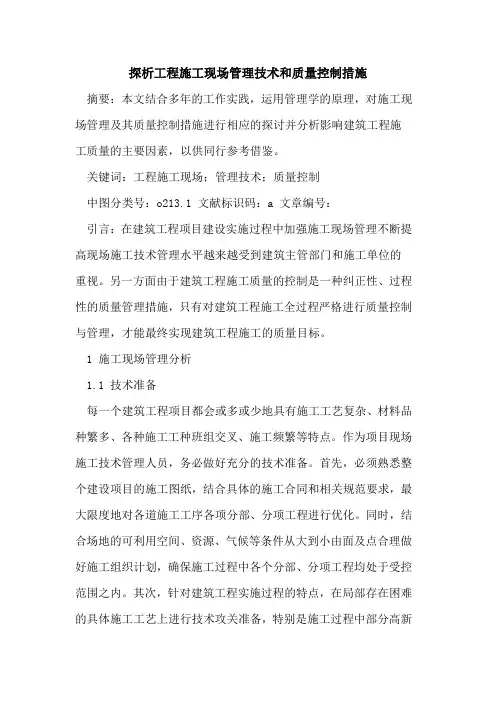 探析工程施工现场管理技术和质量控制措施

摘要：本文结合多年的工作实践，运用管理学的原理，对施工现场管理及其质量控制措施进行相应的探讨并分析影响建筑工程施工质量的主要因素，以供同行参考借鉴。

关键词：工程施工现场；管理技术；质量控制

中图分类号：o213.1 文献标识码：a 文章编号：

引言：在建筑工程项目建设实施过程中加强施工现场管理不断提高现场施工技术管理水平越来越受到建筑主管部门和施工单位的重视。另一方面由于建筑工程施工质量的控制是一种纠正性、过程性的质量管理措施，只有对建筑工程施工全过程严格进行质量控制与管理，才能最终实现建筑工程施工的质量目标。

1 施工现场管理分析

1.1 技术准备

每一个建筑工程项目都会或多或少地具有施工工艺复杂、材料品种繁多、各种施工工种班组交叉、施工频繁等特点。作为项目现场施工技术管理人员，务必做好充分的技术准备。首先，必须熟悉整个建设项目的施工图纸，结合具体的施工合同和相关规范要求，最大限度地对各道施工工序各项分部、分项工程进行优化。同时，结合场地的可利用空间、资源、气候等条件从大到小由面及点合理做好施工组织计划，确保施工过程中各个分部、分项工程均处于受控范围之内。其次，针对建筑工程实施过程的特点，在局部存在困难的具体施工工艺上进行技术攻关准备，特别是施工过程中部分高新